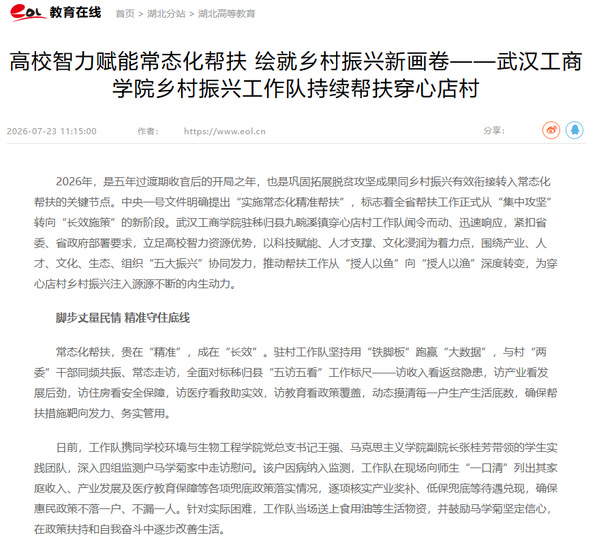 eol 教育在线 首页 > 湖北分站 > 湖北高等教育

高校智力赋能常态化帮扶 绘就乡村振兴新画卷——武汉工商学院乡村振兴工作队持续帮扶穿心店村

2026-07-23 11:15:00 作者: https://www.eol.cn 分享:

2026年，是五年过渡期收官后的开局之年，也是巩固拓展脱贫攻坚成果同乡村振兴有效衔接转入常态化帮扶的关键节点。中央一号文件明确提出“实施常态化精准帮扶”，标志着全省帮扶工作正式从“集中攻坚”转向“长效施策”的新阶段。武汉工商学院驻秭归县九畹溪镇穿心店村工作队闻令而动、迅速响应，紧扣省委、省政府部署要求，立足高校智力资源优势，以科技赋能、人才支撑、文化浸润为着力点，围绕产业、人才、文化、生态、组织“五大振兴”协同发力，推动帮扶工作从“授人以鱼”向“授人以渔”深度转变，为穿心店村乡村振兴注入源源不断的内生动力。

脚步丈量民情 精准守住底线

常态化帮扶，贵在“精准”，成在“长效”。驻村工作队坚持用“铁脚板”跑赢“大数据”，与村“两委”干部同频共振、常态走访，全面对标秭归县“五访五看”工作标尺——访收入看返贫隐患，访产业看发展后劲，访住房看安全保障，访医疗看救助实效，访教育看政策覆盖，动态摸清每一户生产生活底数，确保帮扶措施靶向发力、务实管用。

日前，工作队携同学校环境与生物工程学院党总支书记王强、马克思主义学院副院长张桂芳带领的学生实践团队，深入四组监测户马学菊家中走访慰问。该户因病纳入监测，工作队在现场向师生“一口清”列出其家庭收入、产业发展及医疗教育保障等各项兜底政策落实情况，逐项核实产业奖补、低保兜底等待遇兑现，确保惠民政策不落一户、不漏一人。针对实际困难，工作队当场送上食用油等生活物资，并鼓励马学菊坚定信心，在政策扶持和自我奋斗中逐步改善生活。